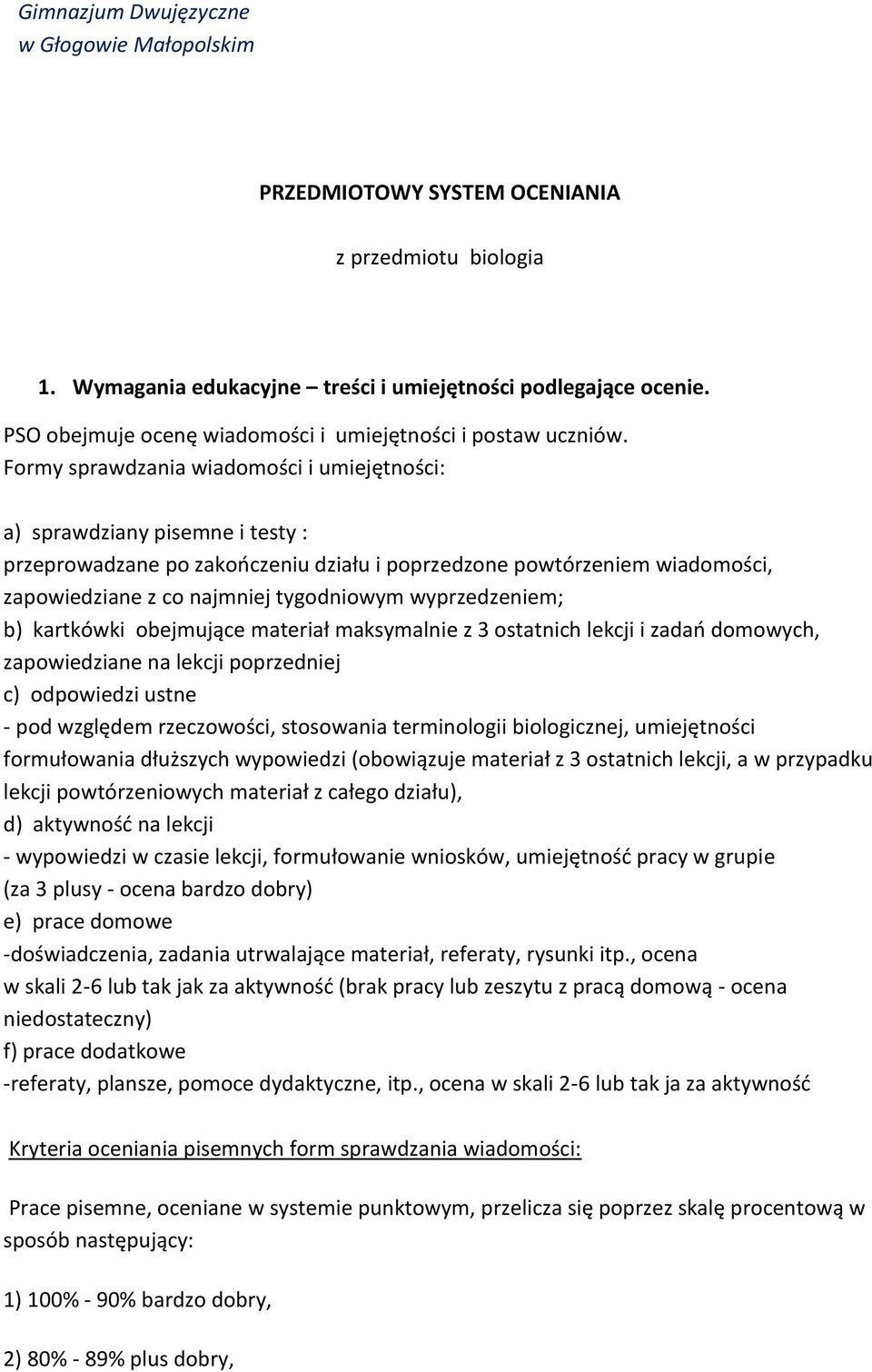 Gimnazjum Dwujęzyczne
w Głogowie Małopolskim

PRZEDMIOTOWY SYSTEM OCENIANIA

z przedmiotu biologia

1. Wymagania edukacyjne – treści i umiejętności podlegające ocenie.

PSO obejmuje ocenę wiadomości i umiejętności i postaw uczniów.
Formy sprawdzania wiadomości i umiejętności:

a) sprawdziany pisemne i testy :
przeprowadzane po zakończeniu działu i poprzedzone powtórzeniem wiadomości, zapowiedziane z co najmniej tygodniowym wyprzedzeniem;
b) kartkówki obejmujące materiał maksymalnie z 3 ostatnich lekcji i zadań domowych, zapowiedziane na lekcji poprzedniej
c) odpowiedzi ustne
- pod względem rzeczowości, stosowania terminologii biologicznej, umiejętności formułowania dłuższych wypowiedzi (obowiązuje materiał z 3 ostatnich lekcji, a w przypadku lekcji powtórzeniowych materiał z całego działu),
d) aktywność na lekcji
- wypowiedzi w czasie lekcji, formułowanie wniosków, umiejętność pracy w grupie (za 3 plusy - ocena bardzo dobry)
e) prace domowe
-doświadczenia, zadania utrwalające materiał, referaty, rysunki itp., ocena w skali 2-6 lub tak jak za aktywność (brak pracy lub zeszytu z pracą domową - ocena niedostateczny)
f) prace dodatkowe
-referaty, plansze, pomoce dydaktyczne, itp., ocena w skali 2-6 lub tak ja za aktywność

Kryteria oceniania pisemnych form sprawdzania wiadomości:

Prace pisemne, oceniane w systemie punktowym, przelicza się poprzez skalę procentową w sposób następujący:

1) 100% - 90% bardzo dobry,

2) 80% - 89% plus dobry,